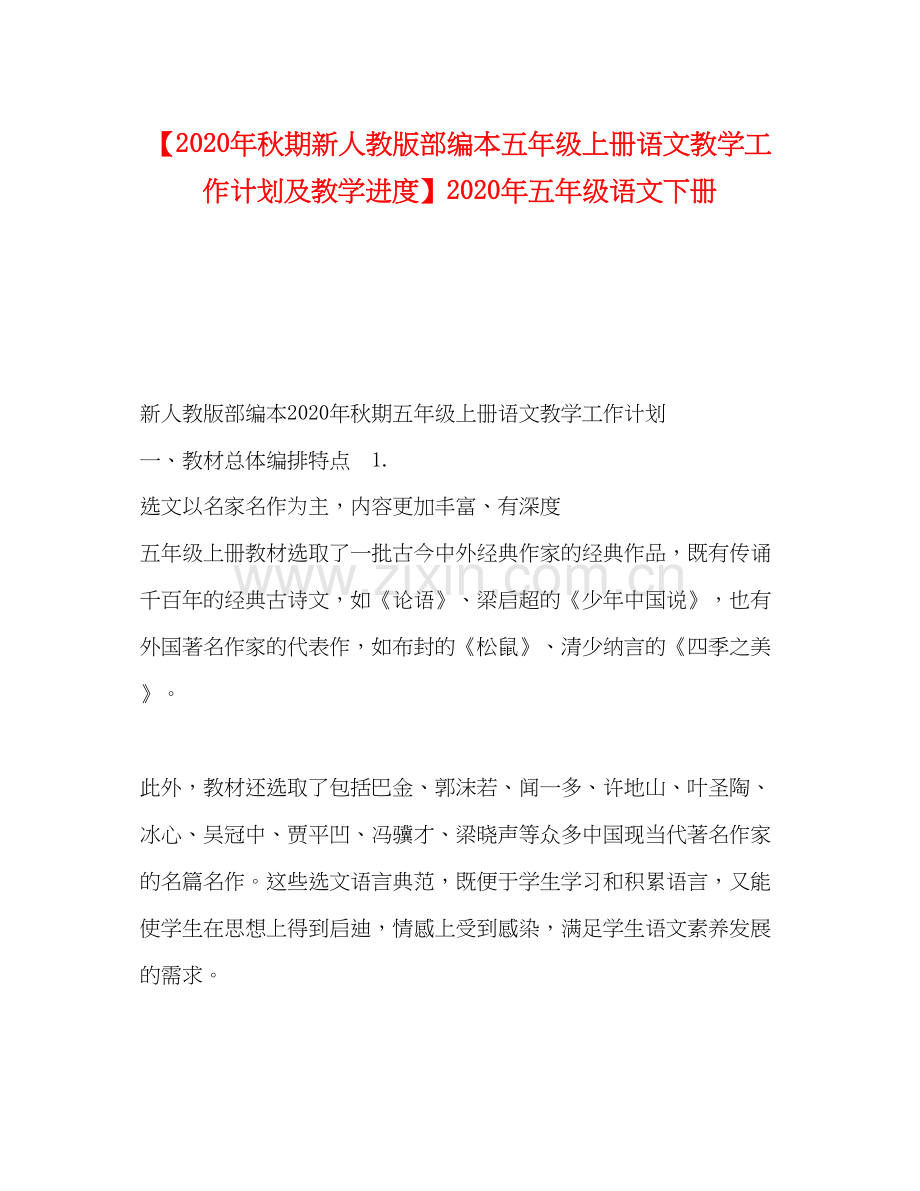 【2020年秋期新人教版部编本五年级上册语文教学工作计划及教学进度】2020年五年级语文下册

新人教版部编本2020年秋期五年级上册语文教学工作计划

一、教材总体编排特点　1.

选文以名家名作为主，内容更加丰富、有深度

五年级上册教材选取了一批古今中外经典作家的经典作品，既有传诵千百年的经典古诗文，如《论语》、梁启超的《少年中国说》，也有外国著名作家的代表作，如布封的《松鼠》、清少纳言的《四季之美》。

www.zixin.com.cn

此外，教材还选取了包括巴金、郭沫若、闻一多、许地山、叶圣陶、冰心、吴冠中、贾平凹、冯骥才、梁晓声等众多中国现当代著名作家的名篇名作。这些选文语言典范，既便于学生学习和积累语言，又能使学生在思想上得到启迪，情感上受到感染，满足学生语文素养发展的需求。